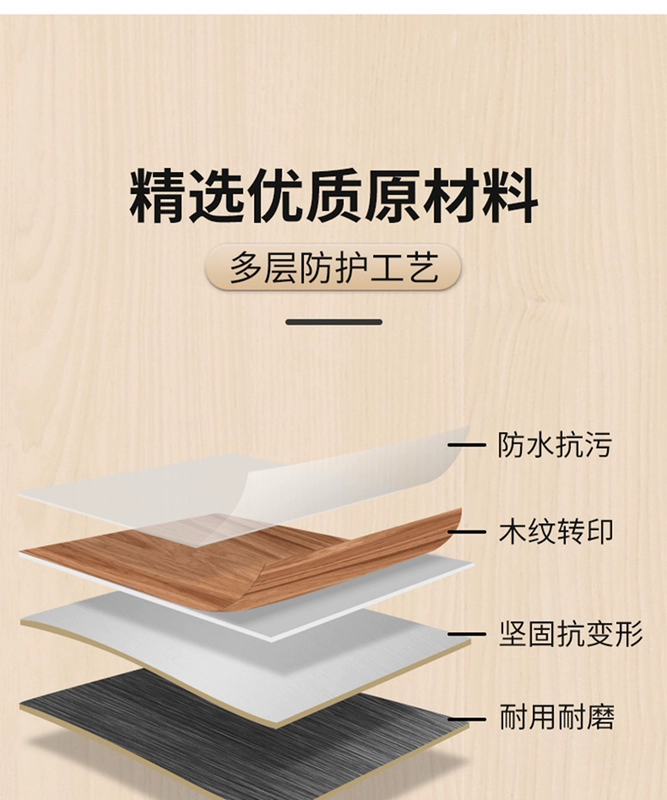 精选优质原材料

多层防护工艺

防水抗污

木纹转印

坚固抗变形

耐用耐磨